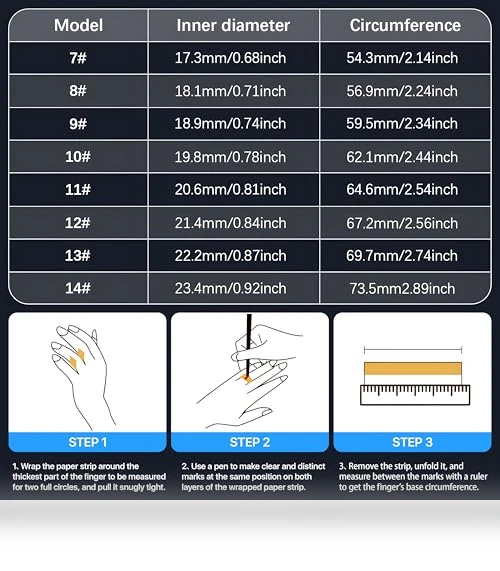 | Model | Inner diameter | Circumference |
|---|---|---|
| 7# | 17.3mm/0.68inch | 54.3mm/2.14inch |
| 8# | 18.1mm/0.71inch | 56.9mm/2.24inch |
| 9# | 18.9mm/0.74inch | 59.5mm/2.34inch |
| 10# | 19.8mm/0.78inch | 62.1mm/2.44inch |
| 11# | 20.6mm/0.81inch | 64.6mm/2.54inch |
| 12# | 21.4mm/0.84inch | 67.2mm/2.56inch |
| 13# | 22.2mm/0.87inch | 69.7mm/2.74inch |
| 14# | 23.4mm/0.92inch | 73.5mm2.89inch |

STEP 1

STEP 2

STEP 3

1. Wrap the paper strip around the thickest part of the finger to be measured for two full circles, and pull it snugly tight.

2. Use a pen to make clear and distinct marks at the same position on both layers of the wrapped paper strip.

3. Remove the strip, unfold it, and measure between the marks with a ruler to get the finger's base circumference.